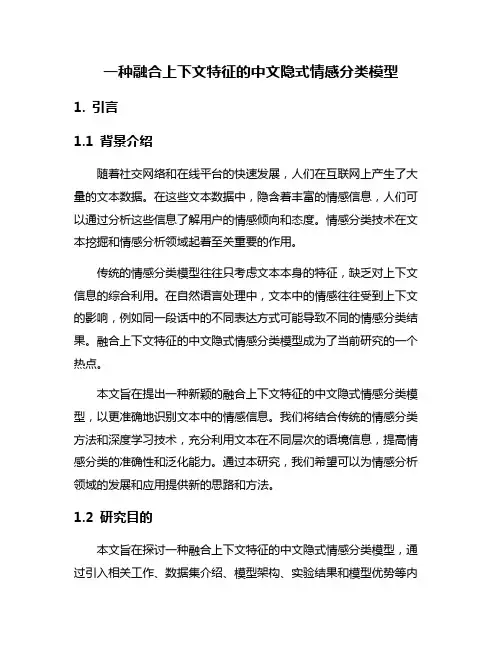 一种融合上下文特征的中文隐式情感分类模型

1. 引言

1.1 背景介绍

随着社交网络和在线平台的快速发展，人们在互联网上产生了大量的文本数据。在这些文本数据中，隐含着丰富的情感信息，人们可以通过分析这些信息了解用户的情感倾向和态度。情感分类技术在文本挖掘和情感分析领域起着至关重要的作用。

传统的情感分类模型往往只考虑文本本身的特征，缺乏对上下文信息的综合利用。在自然语言处理中，文本中的情感往往受到上下文的影响，例如同一段话中的不同表达方式可能导致不同的情感分类结果。融合上下文特征的中文隐式情感分类模型成为了当前研究的一个热点。

本文旨在提出一种新颖的融合上下文特征的中文隐式情感分类模型，以更准确地识别文本中的情感信息。我们将结合传统的情感分类方法和深度学习技术，充分利用文本在不同层次的语境信息，提高情感分类的准确性和泛化能力。通过本研究，我们希望可以为情感分析领域的发展和应用提供新的思路和方法。

1.2 研究目的

本文旨在探讨一种融合上下文特征的中文隐式情感分类模型，通过引入相关工作、数据集介绍、模型架构、实验结果和模型优势等内